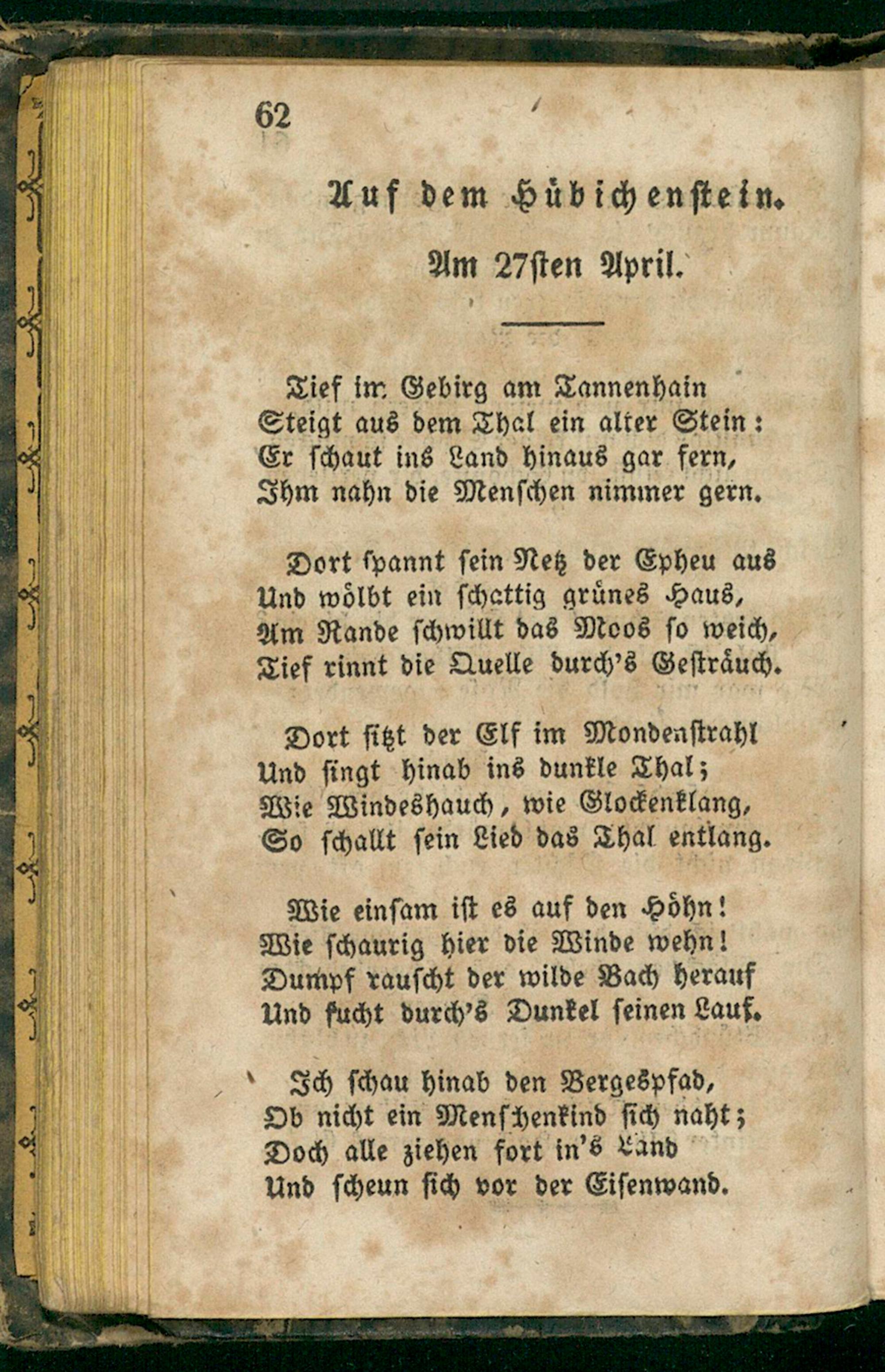 62

Auf dem Hübichenstein.

Am 27sten April.

Tief im Gebirg am Tannenhain
Steigt aus dem Thal ein alter Stein:
Er schaut ins Land hinaus gar fern,
Ihm nahn die Menschen nimmer gern.

Dort spannt sein Netz der Epheu aus
Und wölbt ein schattig grünes Haus,
Am Rande schwillt das Moos so weich,
Tief rinnt die Quelle durch's Gesträuch.

Dort sitzt der Elf im Mondenstrahl
Und singt hinab ins dunkle Thal;
Wie Windeshauch, wie Glockenklang,
So schallt sein Lied das Thal entlang.

Wie einsam ist es auf den Höhn!
Wie schaurig hier die Winde wehn!
Dumpf rauscht der wilde Bach herauf
Und sucht durch's Dunkel seinen Lauf.

Ich schau hinab den Bergespfad,
Ob nicht ein Menschenkind sich naht;
Doch alle ziehen fort in's Land
Und scheun sich vor der Eisenwand.